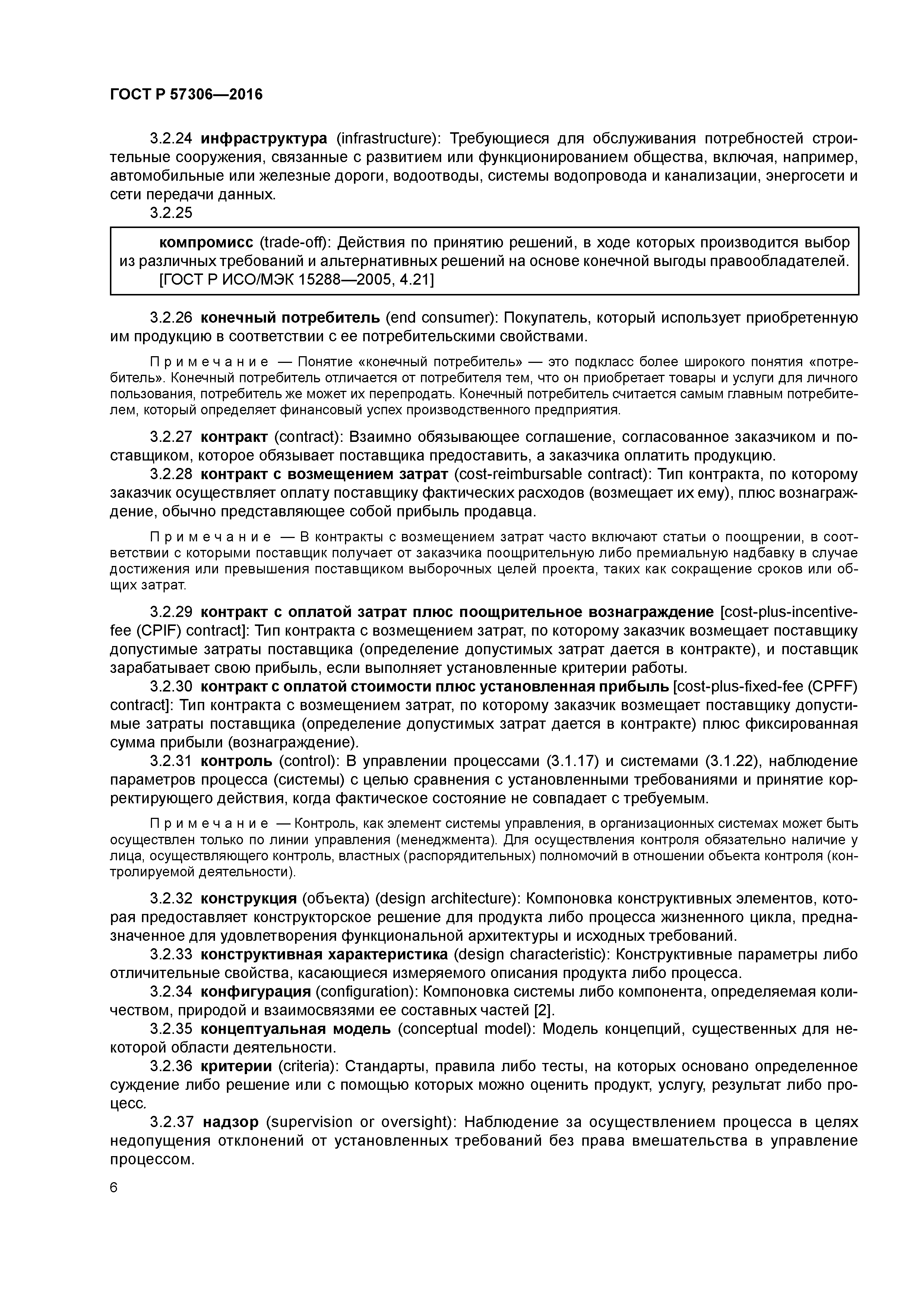 ГОСТ Р 57306—2016

3.2.24 инфраструктура (infrastructure): Требующиеся для обслуживания потребностей строительные сооружения, связанные с развитием или функционированием общества, включая, например, автомобильные или железные дороги, водоотводы, системы водопровода и канализации, энергосети и сети передачи данных.

3.2.25

компромисс (trade-off): Действия по принятию решений, в ходе которых производится выбор из различных требований и альтернативных решений на основе конечной выгоды правообладателей.
[ГОСТ Р ИСО/МЭК 15288—2005, 4.21]

3.2.26 конечный потребитель (end consumer): Покупатель, который использует приобретенную им продукцию в соответствии с ее потребительскими свойствами.

Примечание — Понятие «конечный потребитель» — это подкласс более широкого понятия «потребитель». Конечный потребитель отличается от потребителя тем, что он приобретает товары и услуги для личного пользования, потребитель же может их перепродать. Конечный потребитель считается самым главным потребителем, который определяет финансовый успех производственного предприятия.

3.2.27 контракт (contract): Взаимно обязывающее соглашение, согласованное заказчиком и поставщиком, которое обязывает поставщика предоставить, а заказчика оплатить продукцию.

3.2.28 контракт с возмещением затрат (cost-reimbursable contract): Тип контракта, по которому заказчик осуществляет оплату поставщику фактических расходов (возмещает их ему), плюс вознаграждение, обычно представляющее собой прибыль продавца.

Примечание — В контракты с возмещением затрат часто включают статьи о поощрении, в соответствии с которыми поставщик получает от заказчика поощрительную либо премиальную надбавку в случае достижения или превышения поставщиком выборочных целей проекта, таких как сокращение сроков или общих затрат.

3.2.29 контракт с оплатой затрат плюс поощрительное вознаграждение [cost-plus-incentive-fee (CPIF) contract]: Тип контракта с возмещением затрат, по которому заказчик возмещает поставщику допустимые затраты поставщика (определение допустимых затрат дается в контракте), и поставщик зарабатывает свою прибыль, если выполняет установленные критерии работы.

3.2.30 контракт с оплатой стоимости плюс установленная прибыль [cost-plus-fixed-fee (CPFF) contract]: Тип контракта с возмещением затрат, по которому заказчик возмещает поставщику допустимые затраты поставщика (определение допустимых затрат дается в контракте) плюс фиксированная сумма прибыли (вознаграждение).

3.2.31 контроль (control): В управлении процессами (3.1.17) и системами (3.1.22), наблюдение параметров процесса (системы) с целью сравнения с установленными требованиями и принятие корректирующего действия, когда фактическое состояние не совпадает с требуемым.

Примечание — Контроль, как элемент системы управления, в организационных системах может быть осуществлен только по линии управления (менеджмента). Для осуществления контроля обязательно наличие у лица, осуществляющего контроль, властных (распорядительных) полномочий в отношении объекта контроля (контролируемой деятельности).

3.2.32 конструкция (объекта) (design architecture): Компоновка конструктивных элементов, которая предоставляет конструкторское решение для продукта либо процесса жизненного цикла, предназначенное для удовлетворения функциональной архитектуры и исходных требований.

3.2.33 конструктивная характеристика (design characteristic): Конструктивные параметры либо отличительные свойства, касающиеся измеряемого описания продукта либо процесса.

3.2.34 конфигурация (configuration): Компоновка системы либо компонента, определяемая количеством, природой и взаимосвязями ее составных частей [2].

3.2.35 концептуальная модель (conceptual model): Модель концепций, существенных для некоторой области деятельности.

3.2.36 критерии (criteria): Стандарты, правила либо тесты, на которых основано определенное суждение либо решение или с помощью которых можно оценить продукт, услугу, результат либо процесс.

3.2.37 надзор (supervision or oversight): Наблюдение за осуществлением процесса в целях недопущения отклонений от установленных требований без права вмешательства в управление процессом.

6